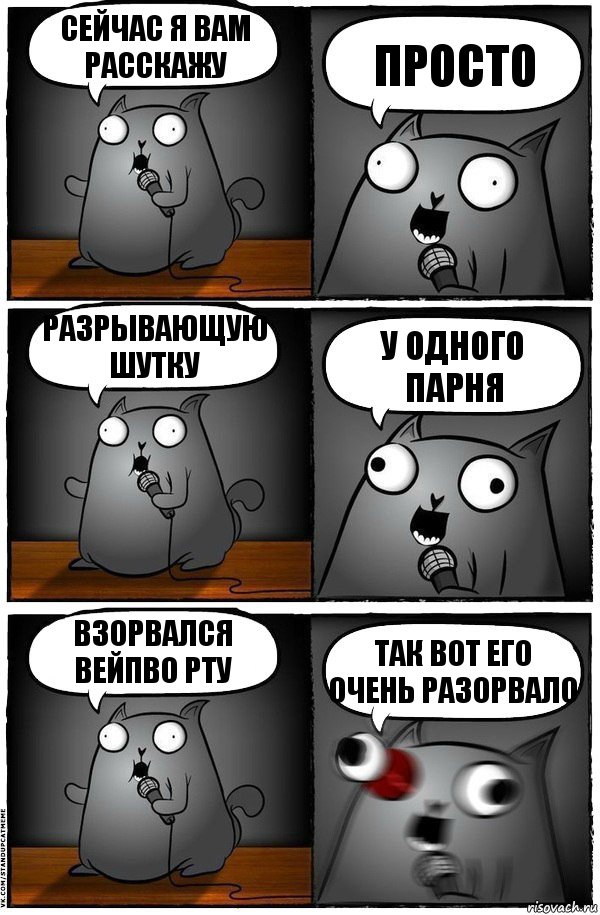 СЕЙЧАС Я ВАМ РАССКАЖУ

ПРОСТО

РАЗРЫВАЮЩУЮ ШУТКУ

У ОДНОГО ПАРНЯ

ВЗОРВАЛСЯ ВЕЙПВО РТУ

ТАК ВОТ ЕГО ОЧЕНЬ РАЗОРВАЛО

VK.COM/STANDUPCATMEME

risovach.ru